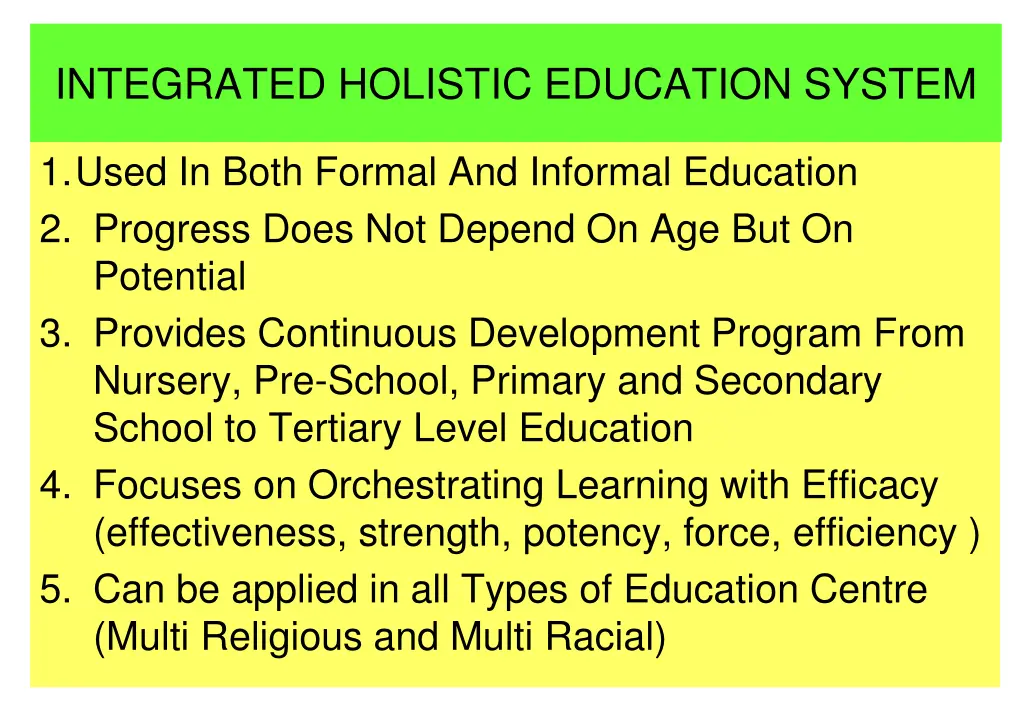 INTEGRATED HOLISTIC EDUCATION SYSTEM

1.Used In Both Formal And Informal Education
2. Progress Does Not Depend On Age But On Potential
3. Provides Continuous Development Program From Nursery, Pre-School, Primary and Secondary School to Tertiary Level Education
4. Focuses on Orchestrating Learning with Efficacy (effectiveness, strength, potency, force, efficiency )
5. Can be applied in all Types of Education Centre (Multi Religious and Multi Racial)